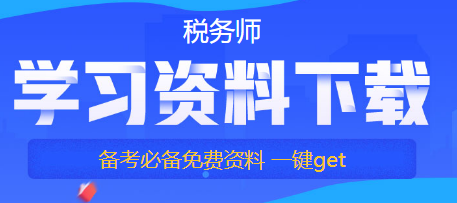 税务师

学习资料下载

备考必备免费资料 一键get